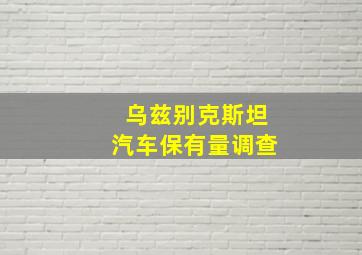 乌兹别克斯坦
汽车保有量调查